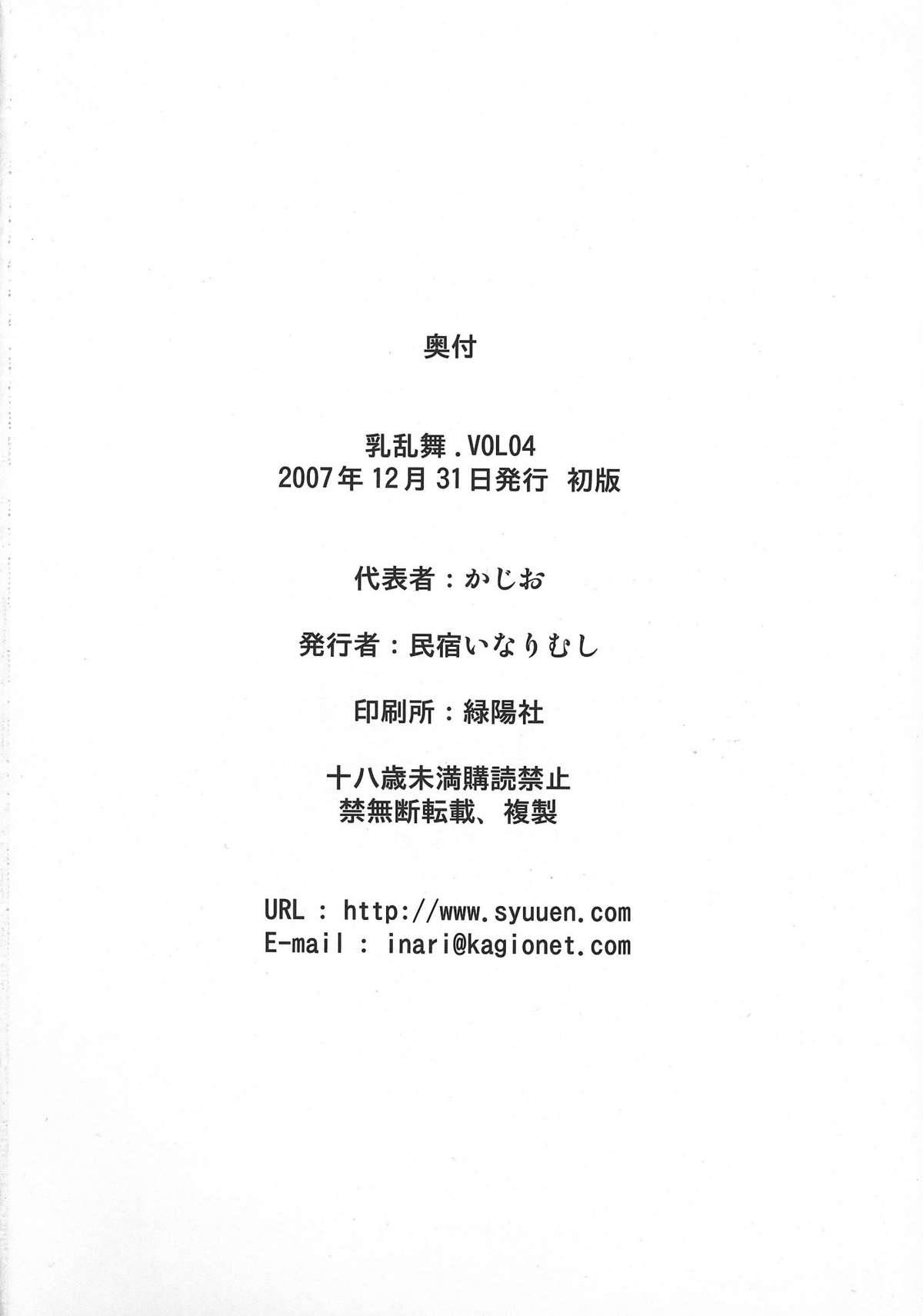 奥付

乳乱舞.VOL04
2007年12月31日発行 初版

代表者：かじお

発行者：民宿いなりむし

印刷所：緑陽社

十八歳未満購読禁止
禁無断転載、複製

URL : http://www.syuuen.com
E-mail : inari@kagionet.com